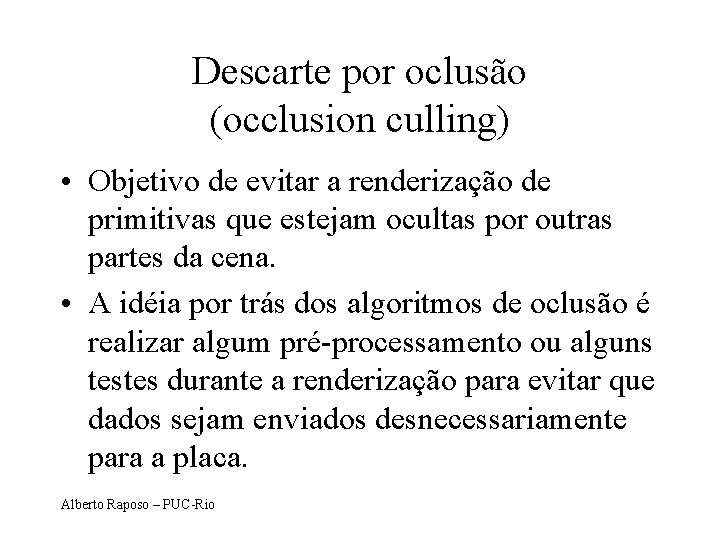 Descarte por oclusão
(occlusion culling)

• Objetivo de evitar a renderização de primitivas que estejam ocultas por outras partes da cena.

• A idéia por trás dos algoritmos de oclusão é realizar algum pré-processamento ou alguns testes durante a renderização para evitar que dados sejam enviados desnecessariamente para a placa.

Alberto Raposo – PUC-Rio